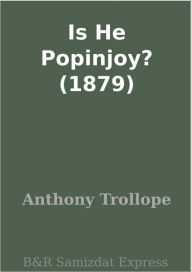 Is He Popinjoy? (1879)

Anthony Trollope

B&R Samizdat Express